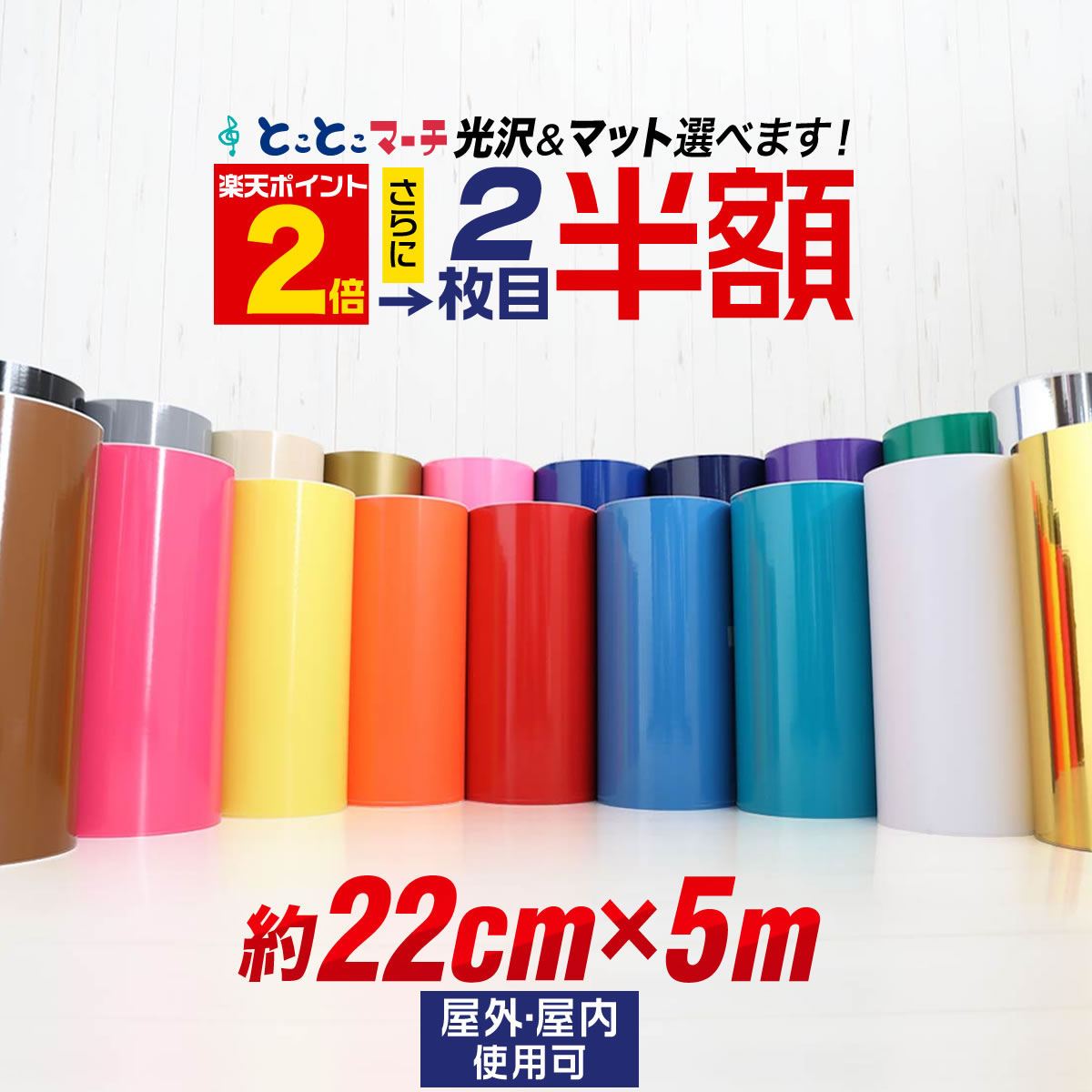 とことこマーチ 光沢＆マット選べます！

楽天ポイント 2倍

さらに → 2枚目 半額

約22cm×5m

屋外･屋内 使用可